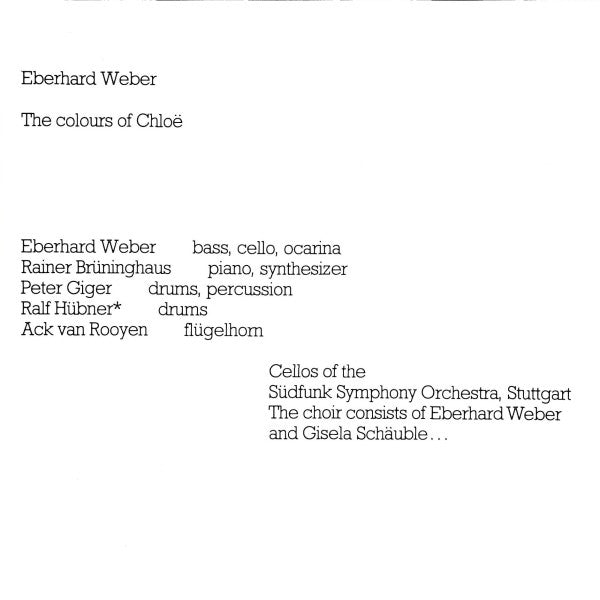 Eberhard Weber

The colours of Chloë

Eberhard Weber bass, cello, ocarina
Rainer Brüninghaus piano, synthesizer
Peter Giger drums, percussion
Ralf Hübner* drums
Ack van Rooyen flügelhorn

Cellos of the
Südfunk Symphony Orchestra, Stuttgart
The choir consists of Eberhard Weber
and Gisela Schäuble…